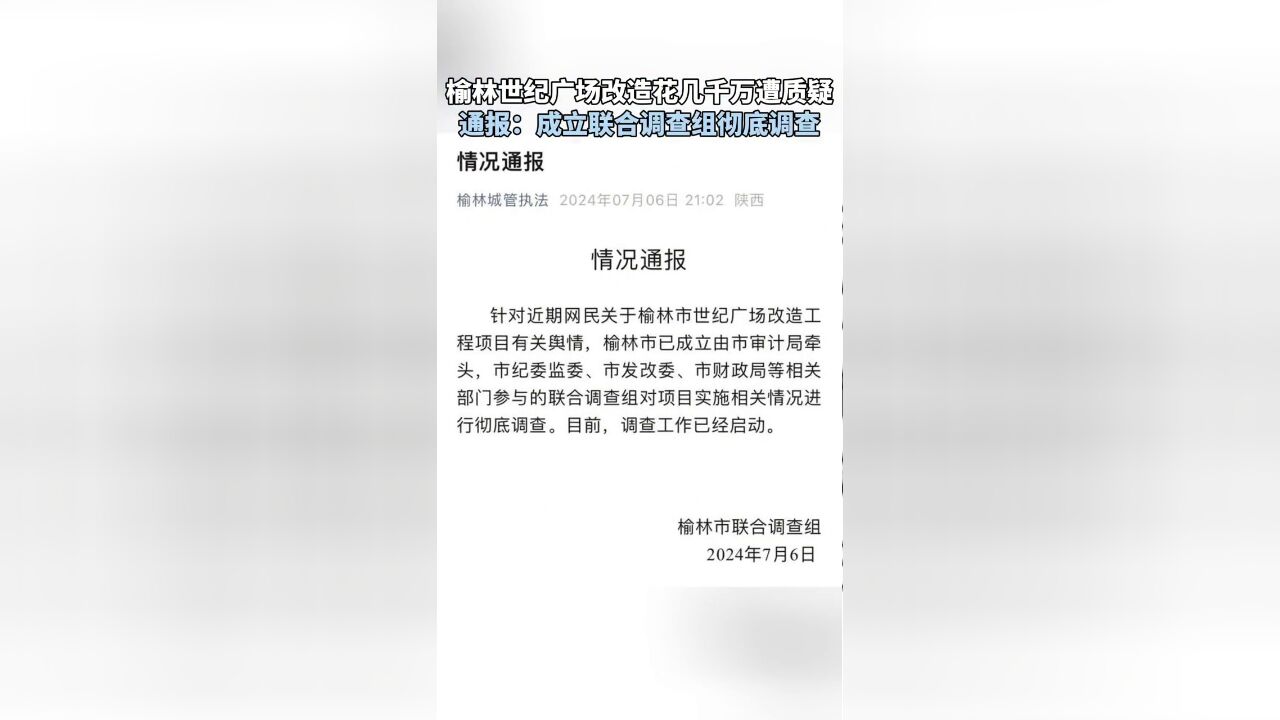 榆林世纪广场改造花几千万遭质疑
通报：成立联合调查组彻底调查

情况通报

榆林城管执法 2024年07月06日 21:02 陕西

情况通报

针对近期网民关于榆林市世纪广场改造工程项目有关舆情，榆林市已成立由市审计局牵头，市纪委监委、市发改委、市财政局等相关部门参与的联合调查组对项目实施相关情况进行彻底调查。目前，调查工作已经启动。

榆林市联合调查组
2024年7月6日